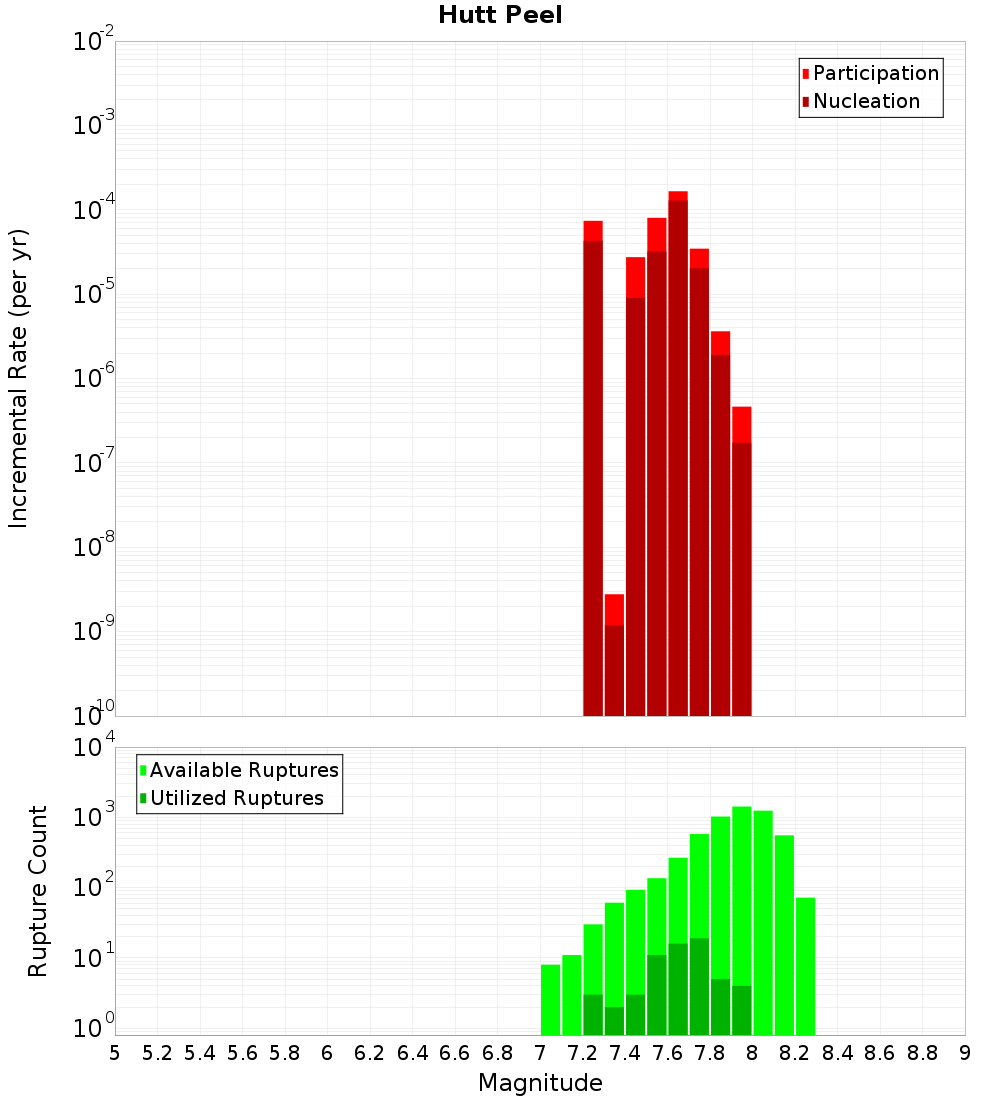 Hutt Peel

Participation
Nucleation

Incremental Rate (per yr)

$10^{-2}$
$10^{-3}$
$10^{-4}$
$10^{-5}$
$10^{-6}$
$10^{-7}$
$10^{-8}$
$10^{-9}$
$10^{-10}$

Available Ruptures
Utilized Ruptures

Rupture Count

$10^{4}$
$10^{3}$
$10^{2}$
$10^{1}$
$10^{0}$

5 5.2 5.4 5.6 5.8 6 6.2 6.4 6.6 6.8 7 7.2 7.4 7.6 7.8 8 8.2 8.4 8.6 8.8 9

Magnitude